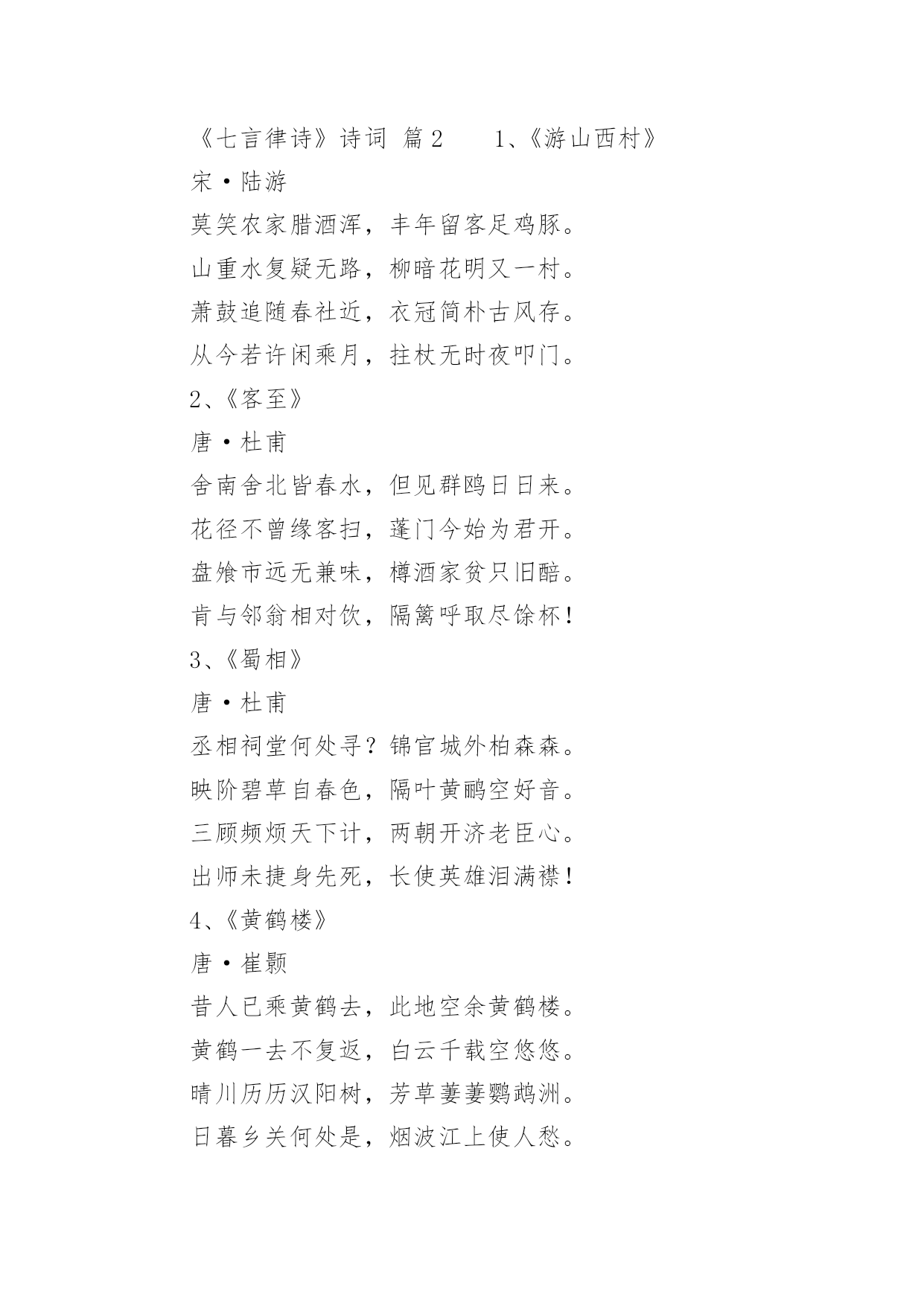 《七言律诗》诗词 篇2　　1、《游山西村》

宋·陆游

莫笑农家腊酒浑，丰年留客足鸡豚。

山重水复疑无路，柳暗花明又一村。

萧鼓追随春社近，衣冠简朴古风存。

从今若许闲乘月，拄杖无时夜叩门。

2、《客至》

唐·杜甫

舍南舍北皆春水，但见群鸥日日来。

花径不曾缘客扫，蓬门今始为君开。

盘飧市远无兼味，樽酒家贫只旧醅。

肯与邻翁相对饮，隔篱呼取尽馀杯！

3、《蜀相》

唐·杜甫

丞相祠堂何处寻？锦官城外柏森森。

映阶碧草自春色，隔叶黄鹂空好音。

三顾频烦天下计，两朝开济老臣心。

出师未捷身先死，长使英雄泪满襟！

4、《黄鹤楼》

唐·崔颢

昔人已乘黄鹤去，此地空余黄鹤楼。

黄鹤一去不复返，白云千载空悠悠。

晴川历历汉阳树，芳草萋萋鹦鹉洲。

日暮乡关何处是，烟波江上使人愁。